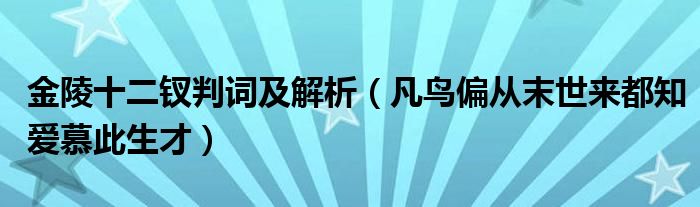 金陵十二钗判词及解析（凡鸟偏从末世来都知爱慕此生才）